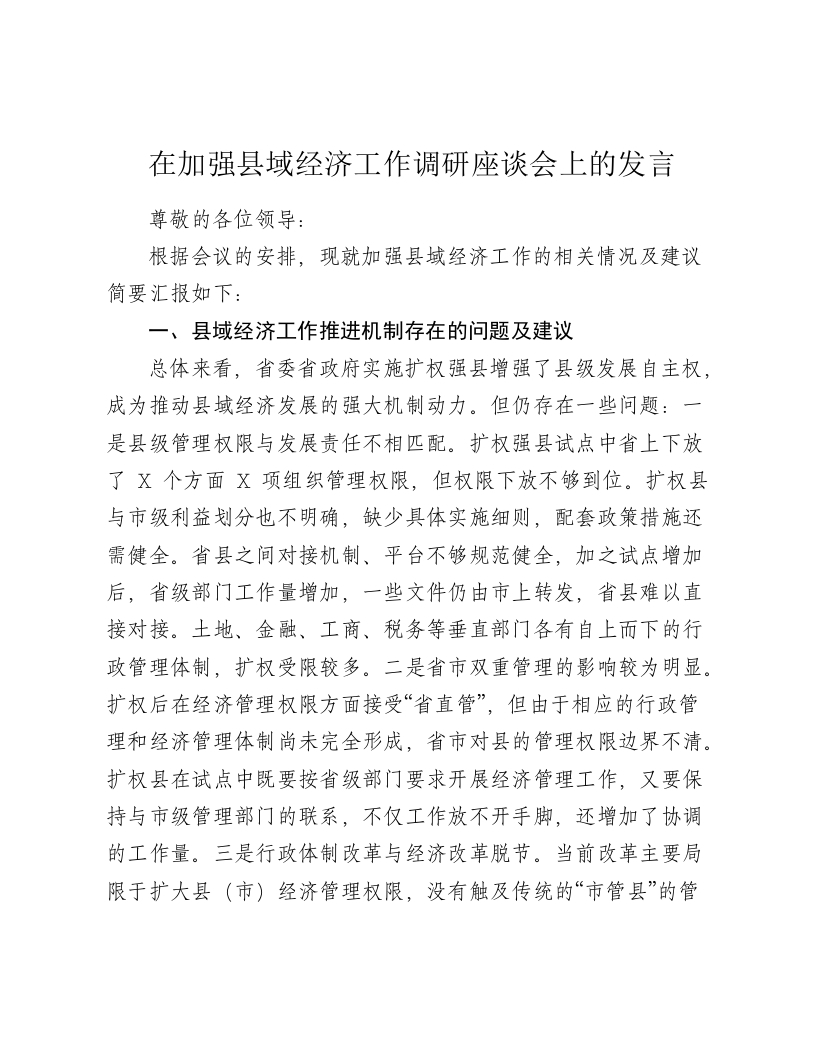 在加强县域经济工作调研座谈会上的发言

尊敬的各位领导：

根据会议的安排，现就加强县域经济工作的相关情况及建议简要汇报如下：

一、县域经济工作推进机制存在的问题及建议

总体来看，省委省政府实施扩权强县增强了县级发展自主权，成为推动县域经济发展的强大机制动力。但仍存在一些问题：一是县级管理权限与发展责任不相匹配。扩权强县试点中省上下放了 X 个方面 X 项组织管理权限，但权限下放不够到位。扩权县与市级利益划分也不明确，缺少具体实施细则，配套政策措施还需健全。省县之间对接机制、平台不够规范健全，加之试点增加后，省级部门工作量增加，一些文件仍由市上转发，省县难以直接对接。土地、金融、工商、税务等垂直部门各有自上而下的行政管理体制，扩权受限较多。二是省市双重管理的影响较为明显。扩权后在经济管理权限方面接受“省直管”，但由于相应的行政管理和经济管理体制尚未完全形成，省市对县的管理权限边界不清。扩权县在试点中既要按省级部门要求开展经济管理工作，又要保持与市级管理部门的联系，不仅工作放不开手脚，还增加了协调的工作量。三是行政体制改革与经济改革脱节。当前改革主要局限于扩大县（市）经济管理权限，没有触及传统的“市管县”的管